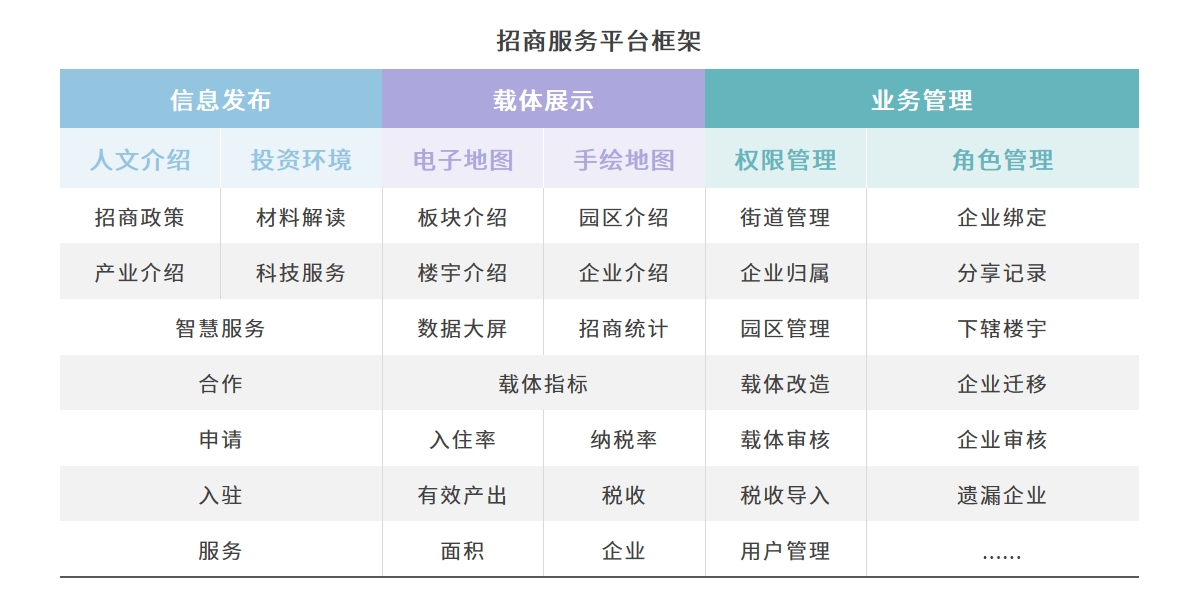 招商服务平台框架

| 信息发布 | | 载体展示 | | 业务管理 | |
|---|---|---|---|---|---|
| 人文介绍 | 投资环境 | 电子地图 | 手绘地图 | 权限管理 | 角色管理 |
| 招商政策 | 材料解读 | 板块介绍 | 园区介绍 | 街道管理 | 企业绑定 |
| 产业介绍 | 科技服务 | 楼宇介绍 | 企业介绍 | 企业归属 | 分享记录 |
| 智慧服务 | | 数据大屏 | 招商统计 | 园区管理 | 下辖楼宇 |
| 合作 | | 载体指标 | | 载体改造 | 企业迁移 |
| 申请 | | 入住率 | 纳税率 | 载体审核 | 企业审核 |
| 入驻 | | 有效产出 | 税收 | 税收导入 | 遗漏企业 |
| 服务 | | 面积 | 企业 | 用户管理 | …… |